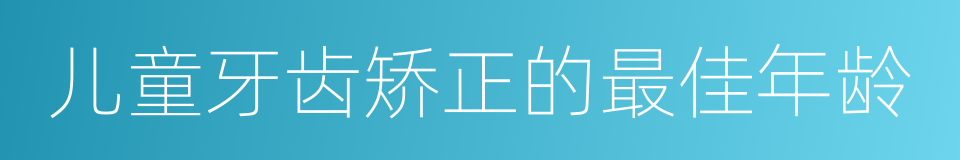 儿童牙齿矫正的最佳年龄